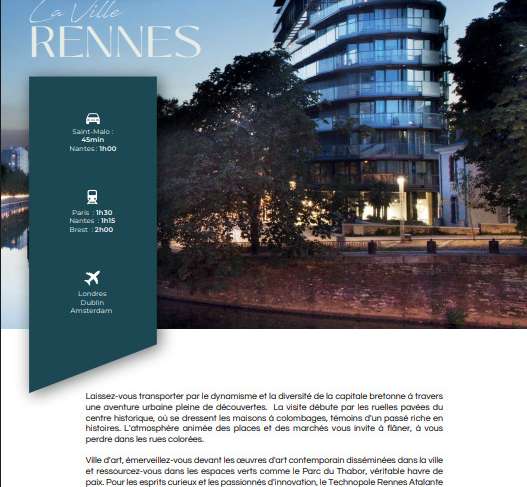 La Ville
RENNES

Saint-Malo : 45min
Nantes : 1h00

Paris : 1h30
Nantes : 1h15
Brest : 2h00

Londres
Dublin
Amsterdam

Laissez-vous transporter par le dynamisme et la diversité de la capitale bretonne à travers une aventure urbaine pleine de découvertes. La visite débute par les ruelles pavées du centre historique, où se dressent les maisons à colombages, témoins d'un passé riche en histoires. L'atmosphère animée des places et des marchés vous invite à flâner, à vous perdre dans les rues colorées.

Ville d'art, émerveillez-vous devant les œuvres d'art contemporain disséminées dans la ville et ressourcez-vous dans les espaces verts comme le Parc du Thabor, véritable havre de paix. Pour les esprits curieux et les passionnés d'innovation, le Technopole Rennes Atalante